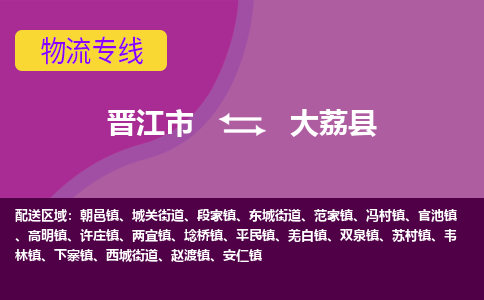 物流专线

晋江市 大荔县

配送区域：朝邑镇、城关街道、段家镇、东城街道、范家镇、冯村镇、官池镇、高明镇、许庄镇、两宜镇、埝桥镇、平民镇、羌白镇、双泉镇、苏村镇、韦林镇、下寨镇、西城街道、赵渡镇、安仁镇